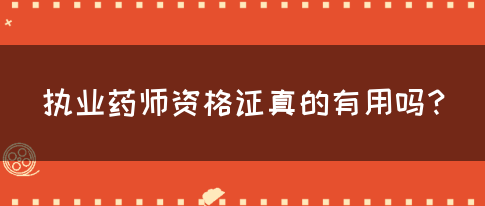 执业药师资格证真的有用吗？